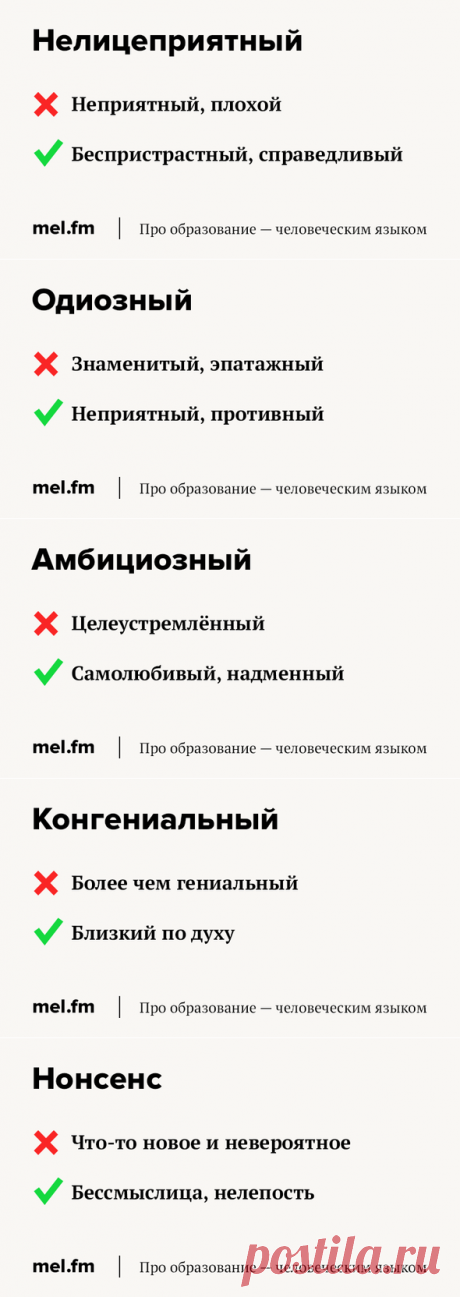 Нелицеприятный

Неприятный, плохой

Беспристрастный, справедливый

mel.fm | Про образование — человеческим языком

Одиозный

Знаменитый, эпатажный

Неприятный, противный

mel.fm | Про образование — человеческим языком

Амбициозный

Целеустремлённый

Самолюбивый, надменный

mel.fm | Про образование — человеческим языком

Конгениальный

Более чем гениальный

Близкий по духу

mel.fm | Про образование — человеческим языком

Нонсенс

Что-то новое и невероятное

Бессмыслица, нелепость

mel.fm | Про образование — человеческим языком

postila.ru